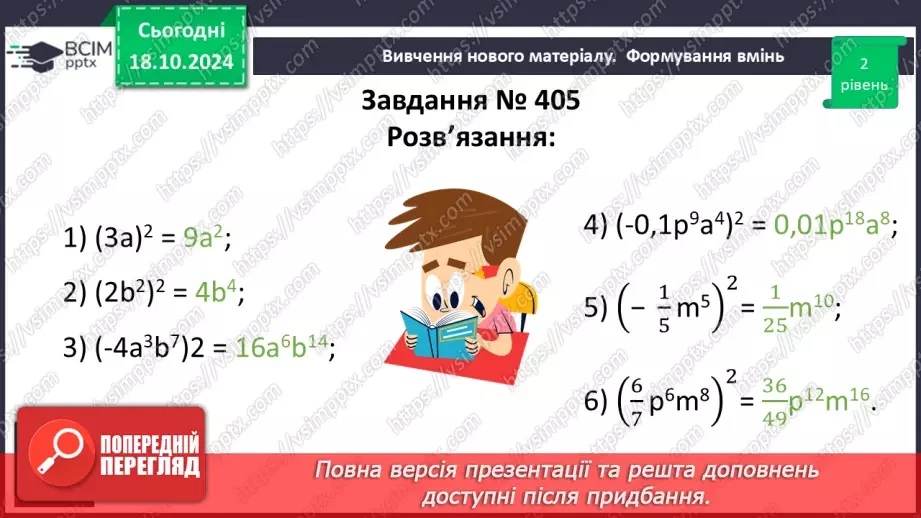 ВСІМ pptx

Сьогодні 18.10.2024

Вивчення нового матеріалу. Формування вмінь

2 рівень

Завдання № 405
Розв'язання:

1) $(3a)^2 = 9a^2$;

2) $(2b^2)^2 = 4b^4$;

3) $(-4a^3b^7)2 = 16a^6b^{14}$;

4) $(-0,1p^9a^4)^2 = 0,01p^{18}a^8$;

5) $\left(-\frac{1}{5}m^5\right)^2 = \frac{1}{25}m^{10}$;

6) $\left(\frac{6}{7}p^6m^8\right)^2 = \frac{36}{49}p^{12}m^{16}$.

ПОПЕРЕДНІЙ ПЕРЕГЛЯД

Повна версія презентації та решта доповнень доступні після придбання.

https://vsimpptx.com